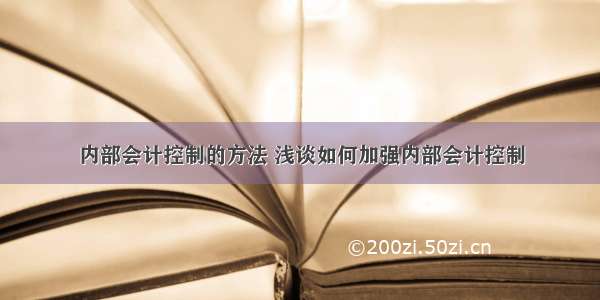 内部会计控制的方法 浅谈如何加强内部会计控制

©200zi.50zi.cn